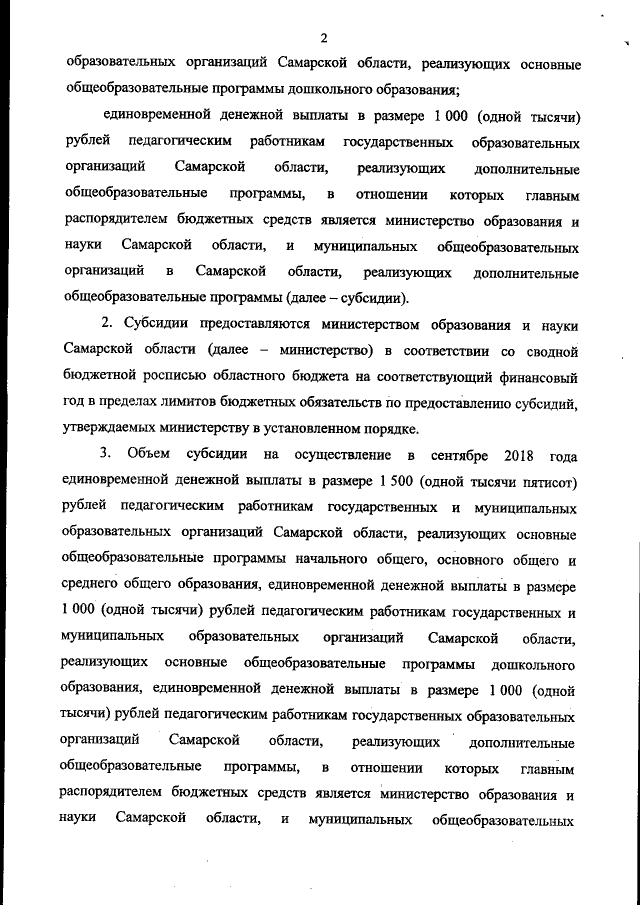 2

образовательных организаций Самарской области, реализующих основные общеобразовательные программы дошкольного образования;

единовременной денежной выплаты в размере 1 000 (одной тысячи) рублей педагогическим работникам государственных образовательных организаций Самарской области, реализующих дополнительные общеобразовательные программы, в отношении которых главным распорядителем бюджетных средств является министерство образования и науки Самарской области, и муниципальных общеобразовательных организаций в Самарской области, реализующих дополнительные общеобразовательные программы (далее – субсидии).

2. Субсидии предоставляются министерством образования и науки Самарской области (далее – министерство) в соответствии со сводной бюджетной росписью областного бюджета на соответствующий финансовый год в пределах лимитов бюджетных обязательств по предоставлению субсидий, утверждаемых министерству в установленном порядке.

3. Объем субсидии на осуществление в сентябре 2018 года единовременной денежной выплаты в размере 1 500 (одной тысячи пятисот) рублей педагогическим работникам государственных и муниципальных образовательных организаций Самарской области, реализующих основные общеобразовательные программы начального общего, основного общего и среднего общего образования, единовременной денежной выплаты в размере 1 000 (одной тысячи) рублей педагогическим работникам государственных и муниципальных образовательных организаций Самарской области, реализующих основные общеобразовательные программы дошкольного образования, единовременной денежной выплаты в размере 1 000 (одной тысячи) рублей педагогическим работникам государственных образовательных организаций Самарской области, реализующих дополнительные общеобразовательные программы, в отношении которых главным распорядителем бюджетных средств является министерство образования и науки Самарской области, и муниципальных общеобразовательных